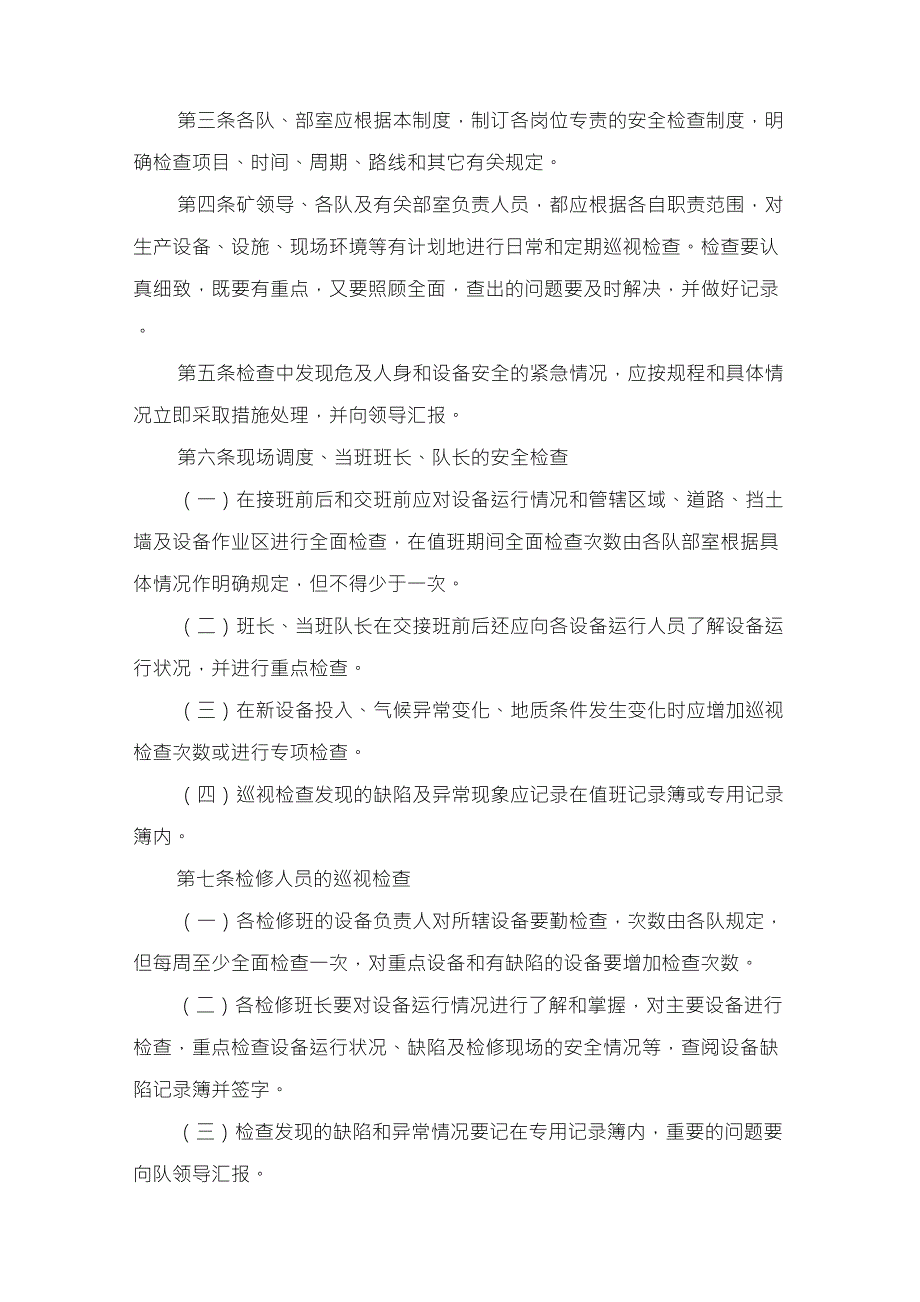 第三条各队、部室应根据本制度，制订各岗位专责的安全检查制度，明确检查项目、时间、周期、路线和其它有关规定。

第四条矿领导、各队及有关部室负责人员，都应根据各自职责范围，对生产设备、设施、现场环境等有计划地进行日常和定期巡视检查。检查要认真细致，既要有重点，又要照顾全面，查出的问题要及时解决，并做好记录。

第五条检查中发现危及人身和设备安全的紧急情况，应按规程和具体情况立即采取措施处理，并向领导汇报。

第六条现场调度、当班班长、队长的安全检查

（一）在接班前后和交班前应对设备运行情况和管辖区域、道路、挡土墙及设备作业区进行全面检查，在值班期间全面检查次数由各队部室根据具体情况作明确规定，但不得少于一次。

（二）班长、当班队长在交接班前后还应向各设备运行人员了解设备运行状况，并进行重点检查。

（三）在新设备投入、气候异常变化、地质条件发生变化时应增加巡视检查次数或进行专项检查。

（四）巡视检查发现的缺陷及异常现象应记录在值班记录簿或专用记录簿内。

第七条检修人员的巡视检查

（一）各检修班的设备负责人对所辖设备要勤检查，次数由各队规定，但每周至少全面检查一次，对重点设备和有缺陷的设备要增加检查次数。

（二）各检修班长要对设备运行情况进行了解和掌握，对主要设备进行检查，重点检查设备运行状况、缺陷及检修现场的安全情况等，查阅设备缺陷记录簿并签字。

（三）检查发现的缺陷和异常情况要记在专用记录簿内，重要的问题要向队领导汇报。